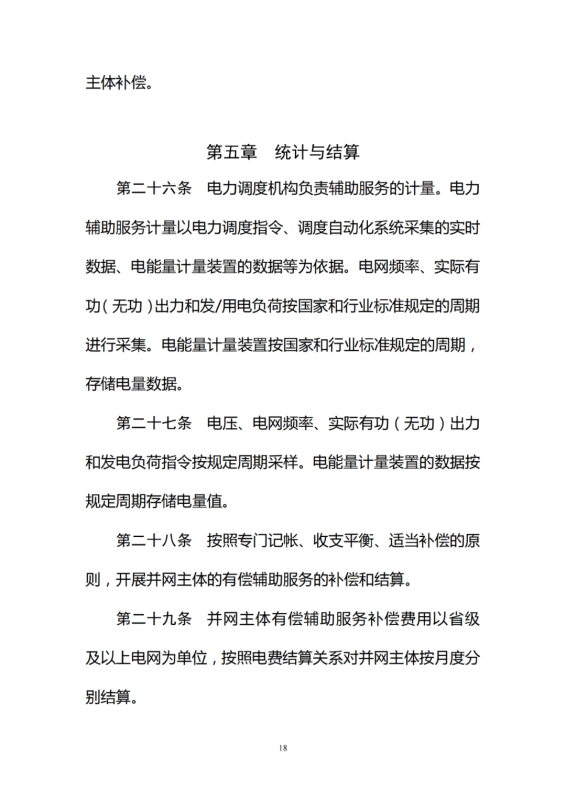 主体补偿。

第五章　统计与结算

第二十六条　电力调度机构负责辅助服务的计量。电力辅助服务计量以电力调度指令、调度自动化系统采集的实时数据、电能量计量装置的数据等为依据。电网频率、实际有功（无功）出力和发/用电负荷按国家和行业标准规定的周期进行采集。电能量计量装置按国家和行业标准规定的周期，存储电量数据。

第二十七条　电压、电网频率、实际有功（无功）出力和发电负荷指令按规定周期采样。电能量计量装置的数据按规定周期存储电量值。

第二十八条　按照专门记帐、收支平衡、适当补偿的原则，开展并网主体的有偿辅助服务的补偿和结算。

第二十九条　并网主体有偿辅助服务补偿费用以省级及以上电网为单位，按照电费结算关系对并网主体按月度分别结算。

18